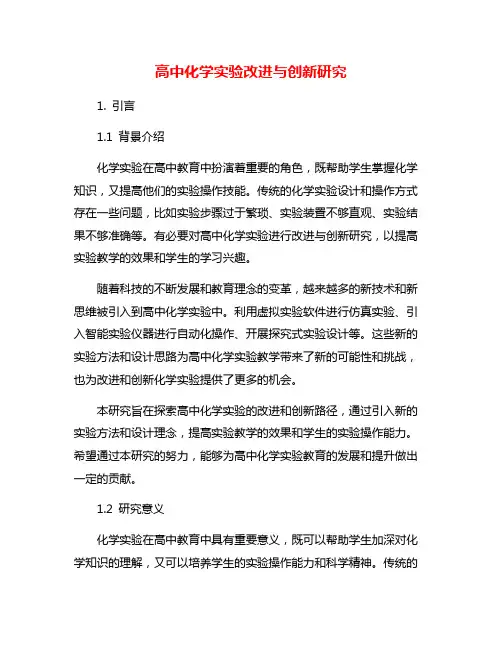 高中化学实验改进与创新研究

1. 引言

1.1 背景介绍

化学实验在高中教育中扮演着重要的角色，既帮助学生掌握化学知识，又提高他们的实验操作技能。传统的化学实验设计和操作方式存在一些问题，比如实验步骤过于繁琐、实验装置不够直观、实验结果不够准确等。有必要对高中化学实验进行改进与创新研究，以提高实验教学的效果和学生的学习兴趣。

随着科技的不断发展和教育理念的变革，越来越多的新技术和新思维被引入到高中化学实验中。利用虚拟实验软件进行仿真实验、引入智能实验仪器进行自动化操作、开展探究式实验设计等。这些新的实验方法和设计思路为高中化学实验教学带来了新的可能性和挑战，也为改进和创新化学实验提供了更多的机会。

本研究旨在探索高中化学实验的改进和创新路径，通过引入新的实验方法和设计理念，提高实验教学的效果和学生的实验操作能力。希望通过本研究的努力，能够为高中化学实验教育的发展和提升做出一定的贡献。

1.2 研究意义

化学实验在高中教育中具有重要意义，既可以帮助学生加深对化学知识的理解，又可以培养学生的实验操作能力和科学精神。传统的